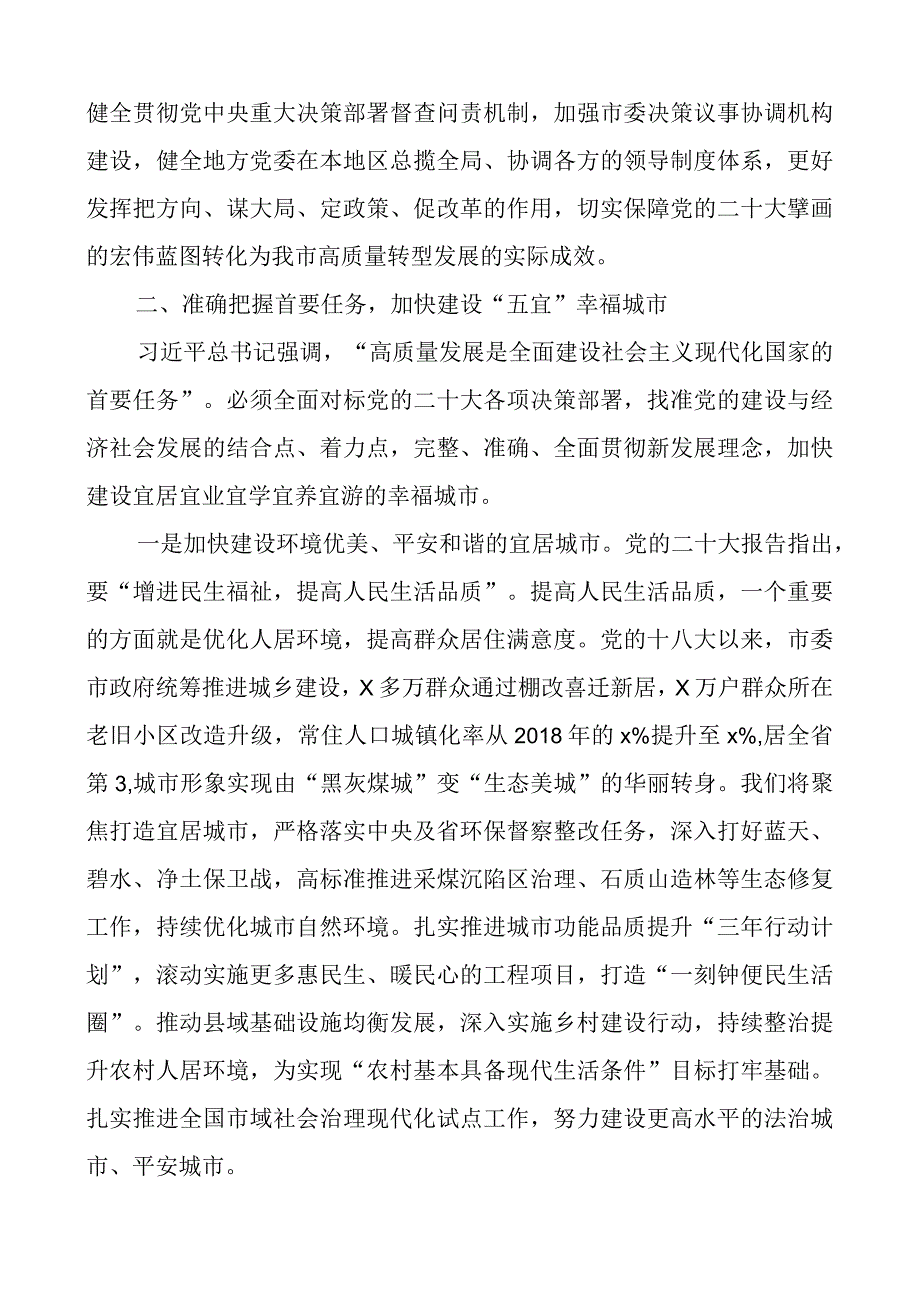 健全贯彻党中央重大决策部署督查问责机制，加强市委决策议事协调机构建设，健全地方党委在本地区总揽全局、协调各方的领导制度体系，更好发挥把方向、谋大局、定政策、促改革的作用，切实保障党的二十大擘画的宏伟蓝图转化为我市高质量转型发展的实际成效。

二、准确把握首要任务，加快建设“五宜”幸福城市

习近平总书记强调，“高质量发展是全面建设社会主义现代化国家的首要任务”。必须全面对标党的二十大各项决策部署，找准党的建设与经济社会发展的结合点、着力点，完整、准确、全面贯彻新发展理念，加快建设宜居宜业宜学宜养宜游的幸福城市。

一是加快建设环境优美、平安和谐的宜居城市。党的二十大报告指出，要“增进民生福祉，提高人民生活品质”。提高人民生活品质，一个重要的方面就是优化人居环境，提高群众居住满意度。党的十八大以来，市委市政府统筹推进城乡建设，X多万群众通过棚改喜迁新居，X万户群众所在老旧小区改造升级，常住人口城镇化率从2018年的x%提升至x%,居全省第3,城市形象实现由“黑灰煤城”变“生态美城”的华丽转身。我们将聚焦打造宜居城市，严格落实中央及省环保督察整改任务，深入打好蓝天、碧水、净土保卫战，高标准推进采煤沉陷区治理、石质山造林等生态修复工作，持续优化城市自然环境。扎实推进城市功能品质提升“三年行动计划”，滚动实施更多惠民生、暖民心的工程项目，打造“一刻钟便民生活圈”。推动县域基础设施均衡发展，深入实施乡村建设行动，持续整治提升农村人居环境，为实现“农村基本具备现代生活条件”目标打牢基础。扎实推进全国市域社会治理现代化试点工作，努力建设更高水平的法治城市、平安城市。